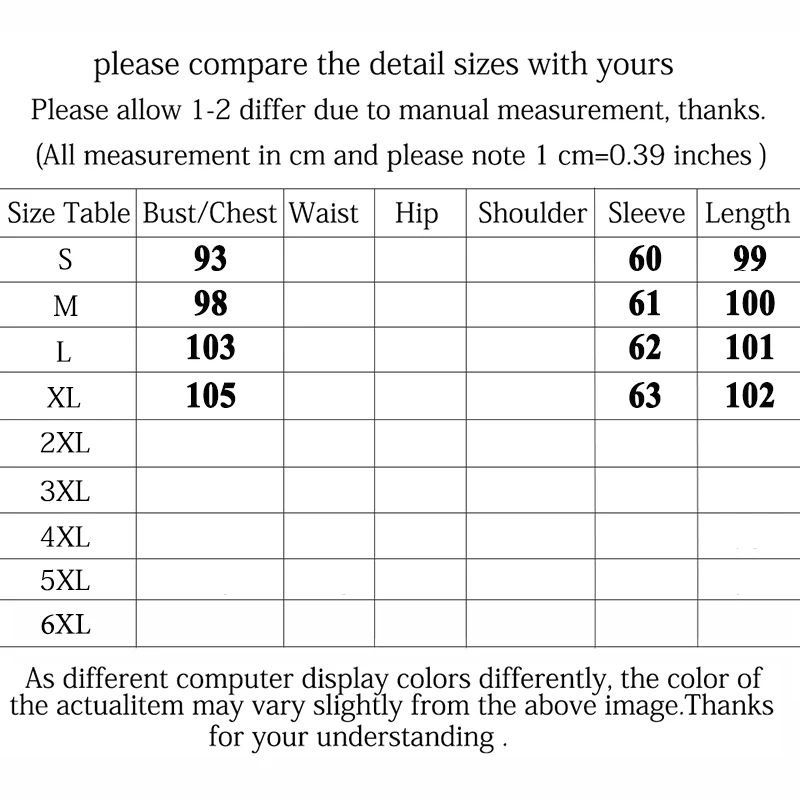 please compare the detail sizes with yours
Please allow 1-2 differ due to manual measurement, thanks.
(All measurement in cm and please note 1 cm=0.39 inches )

| Size Table | Bust/Chest | Waist | Hip | Shoulder | Sleeve | Length |
|---|---|---|---|---|---|---|
| S | 93 | | | | 60 | 99 |
| M | 98 | | | | 61 | 100 |
| L | 103 | | | | 62 | 101 |
| XL | 105 | | | | 63 | 102 |
| 2XL | | | | | | |
| 3XL | | | | | | |
| 4XL | | | | | | |
| 5XL | | | | | | |
| 6XL | | | | | | |

As different computer display colors differently, the color of the actualitem may vary slightly from the above image.Thanks for your understanding .